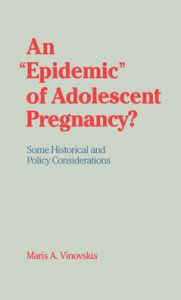 An "Epidemic" of Adolescent Pregnancy?

Some Historical and Policy Considerations

Maris A. Vinovskis